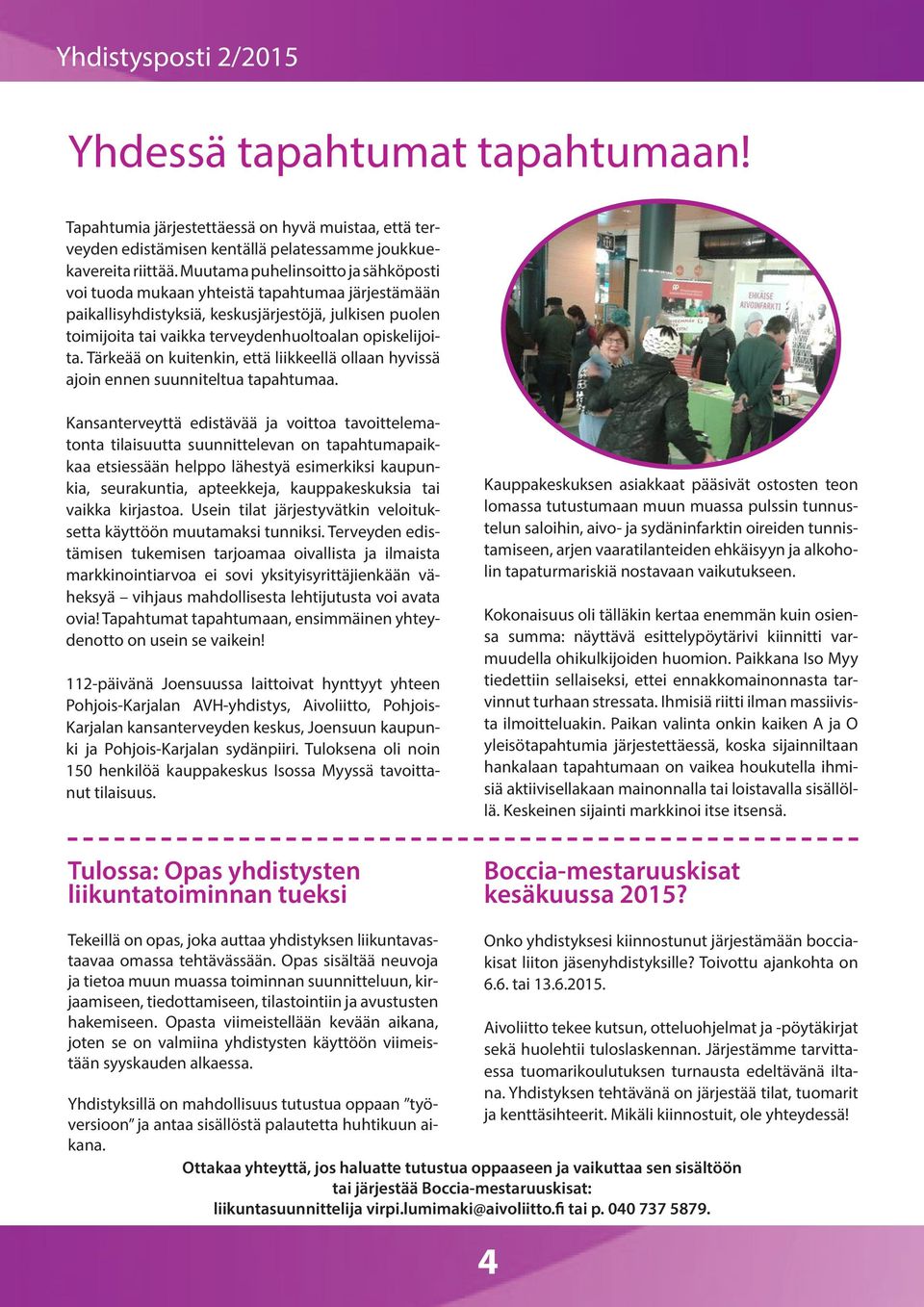 Yhdistysposti 2/2015

Yhdessä tapahtumat tapahtumaan!

Tapahtumia järjestettäessä on hyvä muistaa, että terveyden edistämisen kentällä pelatessamme joukkuekavereita riittää. Muutama puhelinsoitto ja sähköposti voi tuoda mukaan yhteistä tapahtumaa järjestämään paikallisyhdistyksiä, keskusjärjestöjä, julkisen puolen toimijoita tai vaikka terveydenhuoltoalan opiskelijoita. Tärkeää on kuitenkin, että liikkeellä ollaan hyvissä ajoin ennen suunniteltua tapahtumaa.

Kansanterveyttä edistävää ja voittoa tavoittelematonta tilaisuutta suunnittelevan on tapahtumapaikkaa etsiessään helppo lähestyä esimerkiksi kaupunkia, seurakuntia, apteekkeja, kauppakeskuksia tai vaikka kirjastoa. Usein tilat järjestyvätkin veloituksetta käyttöön muutamaksi tunniksi. Terveyden edistämisen tukemisen tarjoamaa oivallista ja ilmaista markkinointiarvoa ei sovi yksityisyrittäjienkään väheksyä – vihjaus mahdollisesta lehtijutusta voi avata ovia! Tapahtumat tapahtumaan, ensimmäinen yhteydenotto on usein se vaikein!

112-päivänä Joensuussa laittoivat hynttyyt yhteen Pohjois-Karjalan AVH-yhdistys, Aivoliitto, Pohjois-Karjalan kansanterveyden keskus, Joensuun kaupunki ja Pohjois-Karjalan sydänpiiri. Tuloksena oli noin 150 henkilöä kauppakeskus Isossa Myyssä tavoittanut tilaisuus.

EHKÄISE AIVOINFARKTI

Kauppakeskuksen asiakkaat pääsivät ostosten teon lomassa tutustumaan muun muassa pulssin tunnustelun saloihin, aivo- ja sydäninfarktin oireiden tunnistamiseen, arjen vaaratilanteiden ehkäisyyn ja alkoholin tapaturmariskiä nostavaan vaikutukseen.

Kokonaisuus oli tälläkin kertaa enemmän kuin osiensa summa: näyttävä esittelypöytärivi kiinnitti varmuudella ohikulkijoiden huomion. Paikkana Iso Myy tiedettiin sellaiseksi, ettei ennakkomainonnasta tarvinnut turhaan stressata. Ihmisiä riitti ilman massiivista ilmoitteluakin. Paikan valinta onkin kaiken A ja O yleisötapahtumia järjestettäessä, koska sijainniltaan hankalaan tapahtumaan on vaikea houkutella ihmisiä aktiivisellakaan mainonnalla tai loistavalla sisällöllä. Keskeinen sijainti markkinoi itse itsensä.

Tulossa: Opas yhdistysten liikuntatoiminnan tueksi

Tekeillä on opas, joka auttaa yhdistyksen liikuntavastaavaa omassa tehtävässään. Opas sisältää neuvoja ja tietoa muun muassa toiminnan suunnitteluun, kirjaamiseen, tiedottamiseen, tilastointiin ja avustusten hakemiseen. Opasta viimeistellään kevään aikana, joten se on valmiina yhdistysten käyttöön viimeistään syyskauden alkaessa.

Yhdistyksillä on mahdollisuus tutustua oppaan ”työversioon” ja antaa sisällöstä palautetta huhtikuun aikana.

Boccia-mestaruuskisat kesäkuussa 2015?

Onko yhdistyksesi kiinnostunut järjestämään bocciakisat liiton jäsenyhdistyksille? Toivottu ajankohta on 6.6. tai 13.6.2015.

Aivoliitto tekee kutsun, otteluohjelmat ja -pöytäkirjat sekä huolehtii tuloslaskennan. Järjestämme tarvittaessa tuomarikoulutuksen turnausta edeltävänä iltana. Yhdistyksen tehtävänä on järjestää tilat, tuomarit ja kenttäsihteerit. Mikäli kiinnostuit, ole yhteydessä!

Ottakaa yhteyttä, jos haluatte tutustua oppaaseen ja vaikuttaa sen sisältöön tai järjestää Boccia-mestaruuskisat:
liikuntasuunnittelija virpi.lumimaki@aivoliitto.fi tai p. 040 737 5879.

4